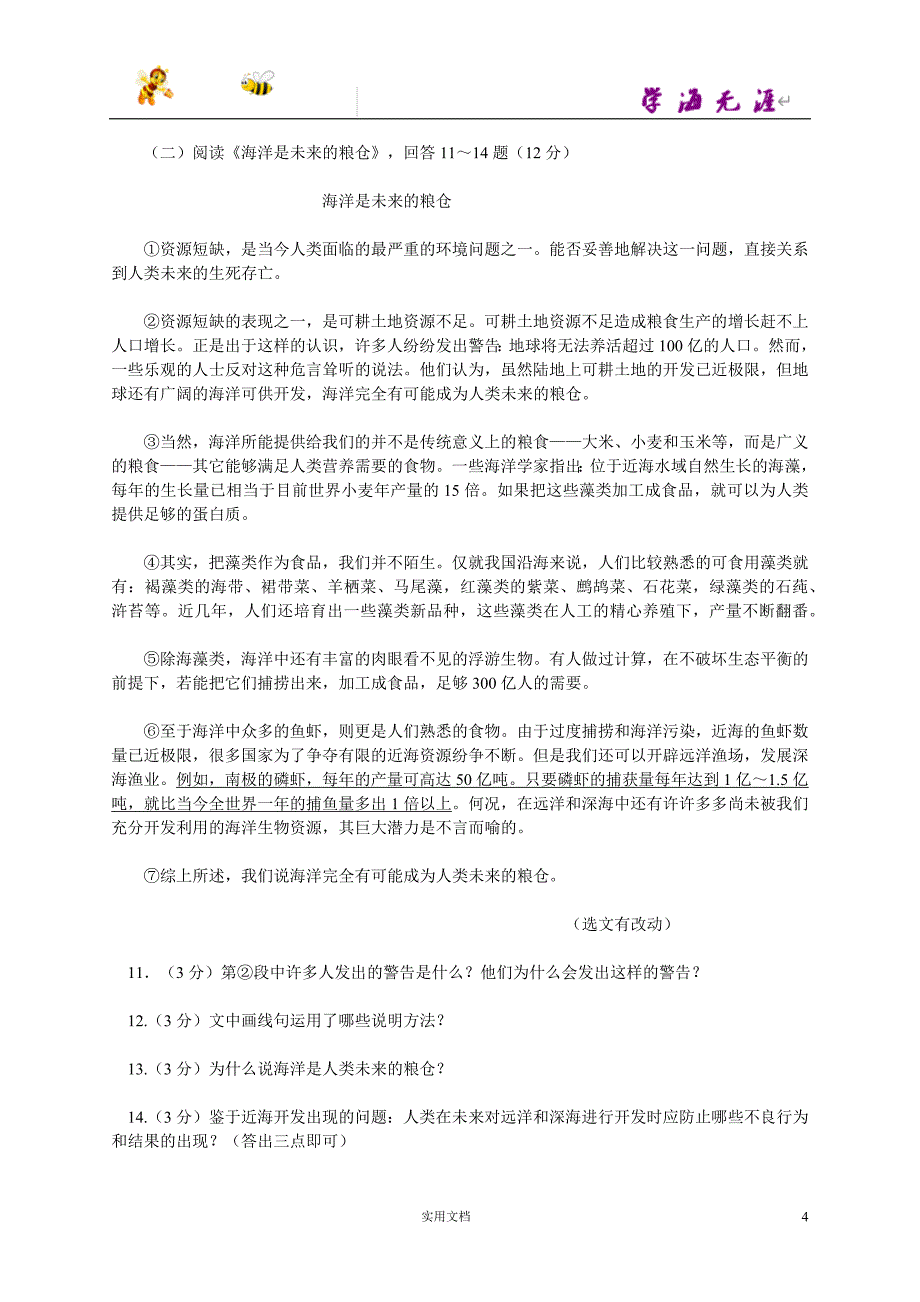 学海无涯

（二）阅读《海洋是未来的粮仓》，回答 11～14 题（12 分）

海洋是未来的粮仓

①资源短缺，是当今人类面临的最严重的环境问题之一。能否妥善地解决这一问题，直接关系到人类未来的生死存亡。

②资源短缺的表现之一，是可耕土地资源不足。可耕土地资源不足造成粮食生产的增长赶不上人口增长。正是出于这样的认识，许多人纷纷发出警告:地球将无法养活超过 100 亿的人口。然而，一些乐观的人士反对这种危言耸听的说法。他们认为，虽然陆地上可耕土地的开发已近极限，但地球还有广阔的海洋可供开发，海洋完全有可能成为人类未来的粮仓。

③当然，海洋所能提供给我们的并不是传统意义上的粮食——大米、小麦和玉米等，而是广义的粮食——其它能够满足人类营养需要的食物。一些海洋学家指出:位于近海水域自然生长的海藻，每年的生长量已相当于目前世界小麦年产量的 15 倍。如果把这些藻类加工成食品，就可以为人类提供足够的蛋白质。

④其实，把藻类作为食品，我们并不陌生。仅就我国沿海来说，人们比较熟悉的可食用藻类就有：褐藻类的海带、裙带菜、羊栖菜、马尾藻，红藻类的紫菜、鹧鸪菜、石花菜，绿藻类的石莼、浒苔等。近几年，人们还培育出一些藻类新品种，这些藻类在人工的精心养殖下，产量不断翻番。

⑤除海藻类，海洋中还有丰富的肉眼看不见的浮游生物。有人做过计算，在不破坏生态平衡的前提下，若能把它们捕捞出来，加工成食品，足够 300 亿人的需要。

⑥至于海洋中众多的鱼虾，则更是人们熟悉的食物。由于过度捕捞和海洋污染，近海的鱼虾数量已近极限，很多国家为了争夺有限的近海资源纷争不断。但是我们还可以开辟远洋渔场，发展深海渔业。例如，南极的磷虾，每年的产量可高达 50 亿吨。只要磷虾的捕获量每年达到 1 亿～1.5 亿吨，就比当今全世界一年的捕鱼量多出 1 倍以上。何况，在远洋和深海中还有许许多多尚未被我们充分开发利用的海洋生物资源，其巨大潜力是不言而喻的。

⑦综上所述，我们说海洋完全有可能成为人类未来的粮仓。

（选文有改动）

11. （3 分）第②段中许多人发出的警告是什么？他们为什么会发出这样的警告？

12.（3 分）文中画线句运用了哪些说明方法？

13.（3 分）为什么说海洋是人类未来的粮仓？

14.（3 分）鉴于近海开发出现的问题：人类在未来对远洋和深海进行开发时应防止哪些不良行为和结果的出现？（答出三点即可）

实用文档

4